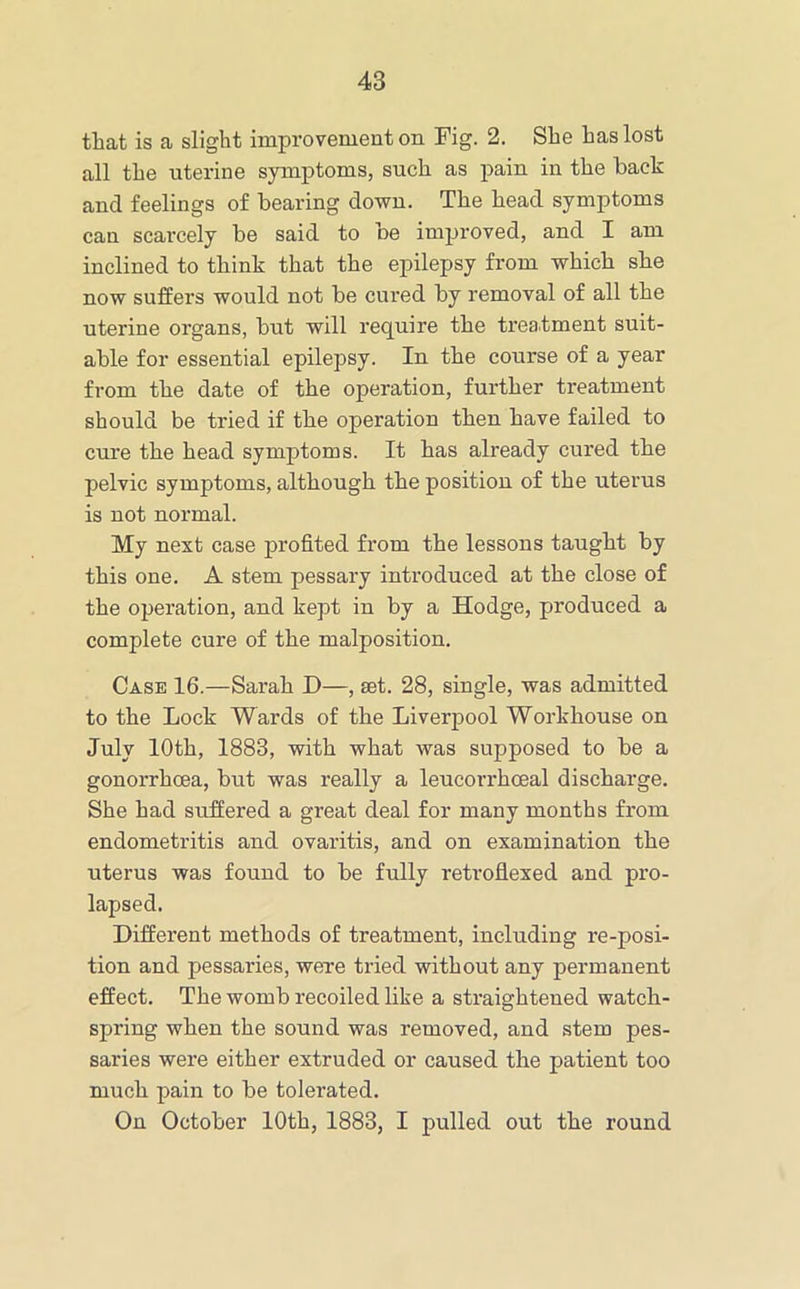 43

that is a slight improvement on Fig. 2. She has lost all the uterine symptoms, such as pain in the back and feelings of bearing down. The head symptoms can scarcely be said to be improved, and I am inclined to think that the epilepsy from which she now suffers would not be cured by removal of all the uterine organs, but will require the treatment suitable for essential epilepsy. In the course of a year from the date of the operation, further treatment should be tried if the operation then have failed to cure the head symptoms. It has already cured the pelvic symptoms, although the position of the uterus is not normal.

My next case profited from the lessons taught by this one. A stem pessary introduced at the close of the operation, and kept in by a Hodge, produced a complete cure of the malposition.

Case 16.—Sarah D—, æt. 28, single, was admitted to the Lock Wards of the Liverpool Workhouse on July 10th, 1883, with what was supposed to be a gonorrhœa, but was really a leucorrhœal discharge. She had suffered a great deal for many months from endometritis and ovaritis, and on examination the uterus was found to be fully retroflexed and prolapsed.

Different methods of treatment, including re-position and pessaries, were tried without any permanent effect. The womb recoiled like a straightened watch-spring when the sound was removed, and stem pessaries were either extruded or caused the patient too much pain to be tolerated.

On October 10th, 1883, I pulled out the round